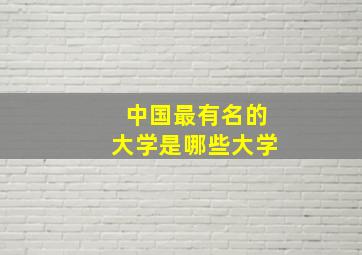 中国最有名的
大学是哪些大学